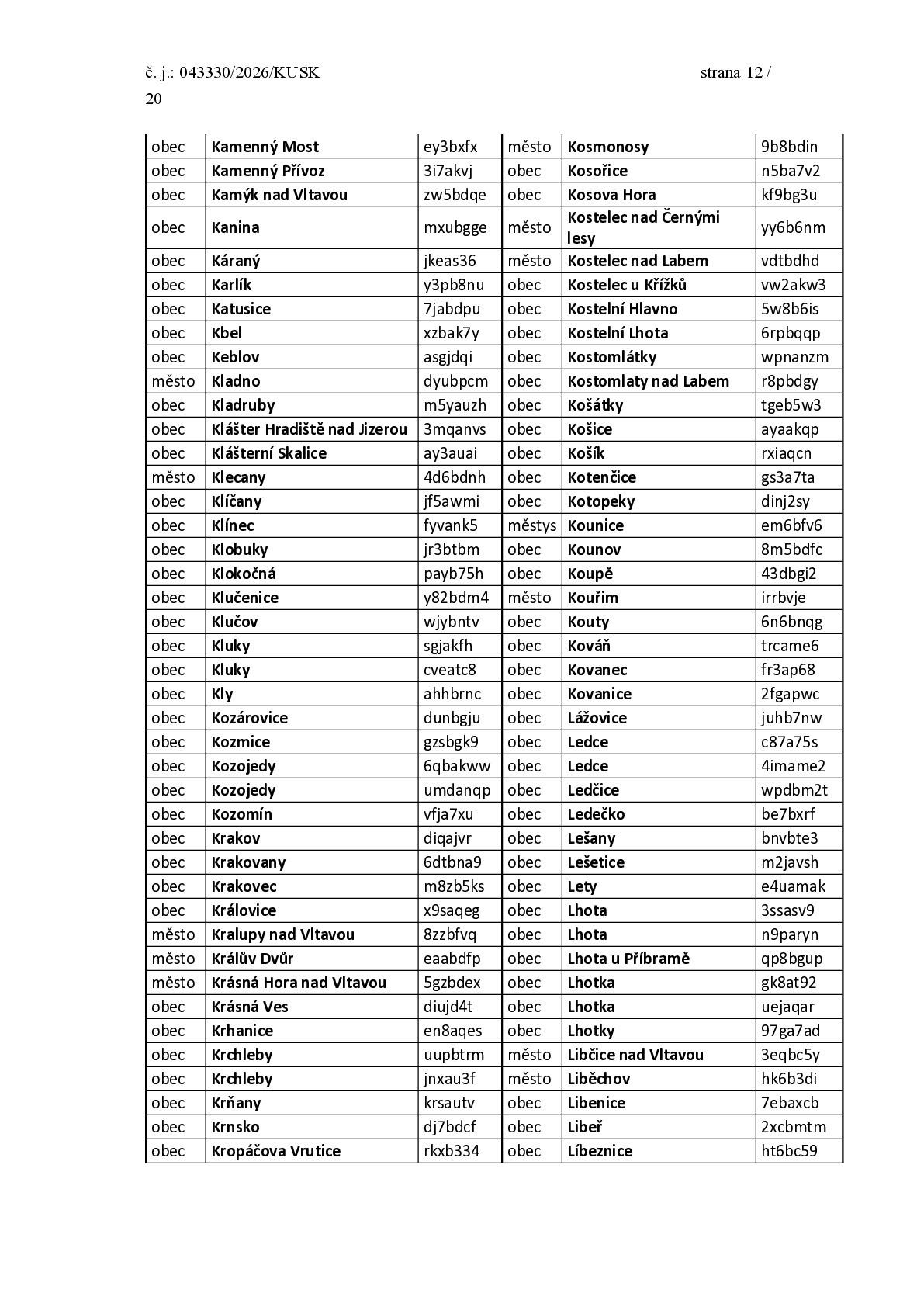 č. j.: 043330/2026/KUSK strana 12 / 20

| obec | Kamenný Most | ey3bxfx | město | Kosmonosy | 9b8bdin |
|---|---|---|---|---|---|
| obec | Kamenný Přívoz | 3i7akvj | obec | Kosořice | n5ba7v2 |
| obec | Kamýk nad Vltavou | zw5bdqe | obec | Kosova Hora | kf9bg3u |
| obec | Kanina | mxubgge | město | Kostelec nad Černými lesy | yy6b6nm |
| obec | Káraný | jkeas36 | město | Kostelec nad Labem | vdtbdhd |
| obec | Karlík | y3pb8nu | obec | Kostelec u Křížků | vw2akw3 |
| obec | Katusice | 7jabdpu | obec | Kostelní Hlavno | 5w8b6is |
| obec | Kbel | xzbak7y | obec | Kostelní Lhota | 6rpbqqp |
| obec | Keblov | asgjdqi | obec | Kostomlátky | wpnanzm |
| město | Kladno | dyubpcm | obec | Kostomlaty nad Labem | r8pbdgy |
| obec | Kladruby | m5yauzh | obec | Košátky | tgeb5w3 |
| obec | Klášter Hradiště nad Jizerou | 3mqanvs | obec | Košice | ayaakqp |
| obec | Klášterní Skalice | ay3auai | obec | Košík | rxiaqcn |
| město | Klecany | 4d6bdnh | obec | Kotenčice | gs3a7ta |
| obec | Klíčany | jf5awmi | obec | Kotopeky | dinj2sy |
| obec | Klínec | fyvank5 | městys | Kounice | em6bfv6 |
| obec | Klobuky | jr3btbm | obec | Kounov | 8m5bdfc |
| obec | Klokočná | payb75h | obec | Koupě | 43dbgi2 |
| obec | Klučenice | y82bdm4 | město | Kouřim | irrbvje |
| obec | Klučov | wjybntv | obec | Kouty | 6n6bnqg |
| obec | Kluky | sgjakfh | obec | Kováň | trcame6 |
| obec | Kluky | cveatc8 | obec | Kovanec | fr3ap68 |
| obec | Kly | ahhbrnc | obec | Kovanice | 2fgapwc |
| obec | Kozárovice | dunbgju | obec | Lážovice | juhb7nw |
| obec | Kozmice | gzsbgk9 | obec | Ledce | c87a75s |
| obec | Kozojedy | 6qbakww | obec | Ledce | 4imame2 |
| obec | Kozojedy | umdanqp | obec | Ledčice | wpdbm2t |
| obec | Kozomín | vfja7xu | obec | Ledečko | be7bxrf |
| obec | Krakov | diqajvr | obec | Lešany | bnvbte3 |
| obec | Krakovany | 6dtbna9 | obec | Lešetice | m2javsh |
| obec | Krakovec | m8zb5ks | obec | Lety | e4uamak |
| obec | Královice | x9saqeg | obec | Lhota | 3ssasv9 |
| město | Kralupy nad Vltavou | 8zzbfvq | obec | Lhota | n9paryn |
| město | Králův Dvůr | eaabdfp | obec | Lhota u Příbramě | qp8bgup |
| město | Krásná Hora nad Vltavou | 5gzbdex | obec | Lhotka | gk8at92 |
| obec | Krásná Ves | diujd4t | obec | Lhotka | uejaqar |
| obec | Krhanice | en8aqes | obec | Lhotky | 97ga7ad |
| obec | Krchleby | uupbtrm | město | Libčice nad Vltavou | 3eqbc5y |
| obec | Krchleby | jnxau3f | město | Liběchov | hk6b3di |
| obec | Krňany | krsautv | obec | Libenice | 7ebaxcb |
| obec | Krnsko | dj7bdcf | obec | Libeř | 2xcbmtm |
| obec | Kropáčova Vrutice | rkxb334 | obec | Líbeznice | ht6bc59 |